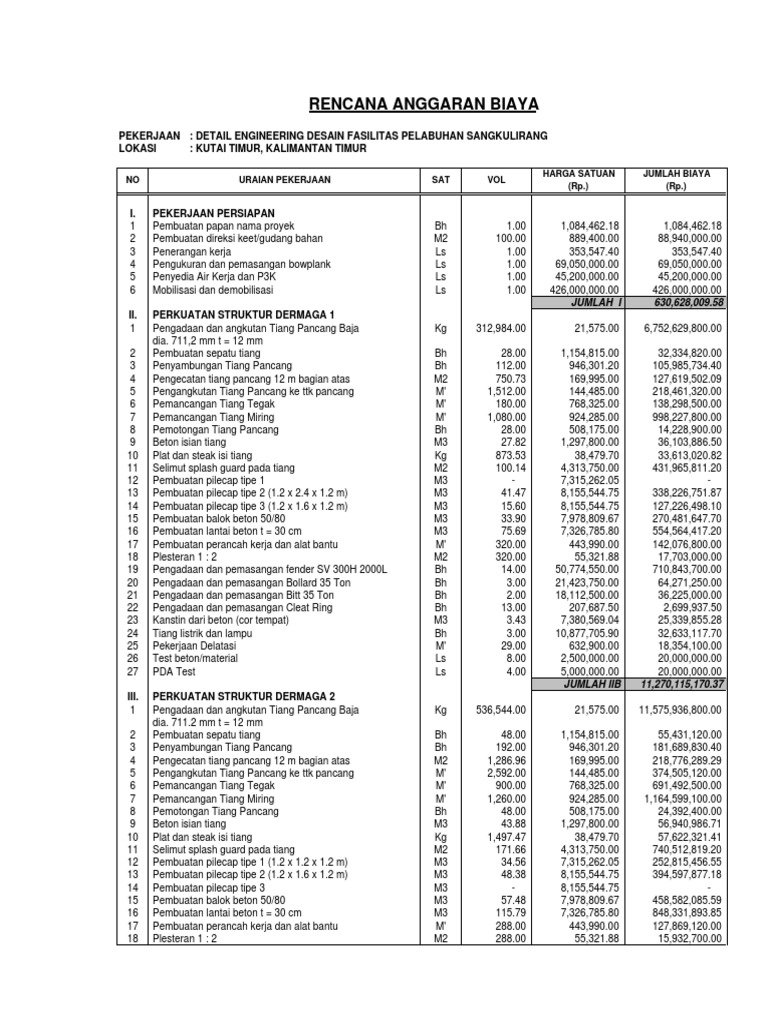 RENCANA ANGGARAN BIAYA

PEKERJAAN : DETAIL ENGINEERING DESAIN FASILITAS PELABUHAN SANGKULIRANG
LOKASI : KUTAI TIMUR, KALIMANTAN TIMUR

| NO | URAIAN PEKERJAAN | SAT | VOL | HARGA SATUAN (Rp.) | JUMLAH BIAYA (Rp.) |
|---|---|---|---|---|---|
| I. | PEKERJAAN PERSIAPAN | | | | |
| 1 | Pembuatan papan nama proyek | Bh | 1.00 | 1,084,462.18 | 1,084,462.18 |
| 2 | Pembuatan direksi keet/gudang bahan | M2 | 100.00 | 889,400.00 | 88,940,000.00 |
| 3 | Penerangan kerja | Ls | 1.00 | 353,547.40 | 353,547.40 |
| 4 | Pengukuran dan pemasangan bowplank | Ls | 1.00 | 69,050,000.00 | 69,050,000.00 |
| 5 | Penyedia Air Kerja dan P3K | Ls | 1.00 | 45,200,000.00 | 45,200,000.00 |
| 6 | Mobilisasi dan demobilisasi | Ls | 1.00 | 426,000,000.00 | 426,000,000.00 |
| | | | | JUMLAH I | 630,628,009.58 |
| II. | PERKUATAN STRUKTUR DERMAGA 1 | | | | |
| 1 | Pengadaan dan angkutan Tiang Pancang Baja dia. 711,2 mm t = 12 mm | Kg | 312,984.00 | 21,575.00 | 6,752,629,800.00 |
| 2 | Pembuatan sepatu tiang | Bh | 28.00 | 1,154,815.00 | 32,334,820.00 |
| 3 | Penyambungan Tiang Pancang | Bh | 112.00 | 946,301.20 | 105,985,734.40 |
| 4 | Pengecatan tiang pancang 12 m bagian atas | M2 | 750.73 | 169,995.00 | 127,619,502.09 |
| 5 | Pengangkutan Tiang Pancang ke ttk pancang | M' | 1,512.00 | 144,485.00 | 218,461,320.00 |
| 6 | Pemancangan Tiang Tegak | M' | 180.00 | 768,325.00 | 138,298,500.00 |
| 7 | Pemancangan Tiang Miring | M' | 1,080.00 | 924,285.00 | 998,227,800.00 |
| 8 | Pemotongan Tiang Pancang | Bh | 28.00 | 508,175.00 | 14,228,900.00 |
| 9 | Beton isian tiang | M3 | 27.82 | 1,297,800.00 | 36,103,886.50 |
| 10 | Plat dan steak isi tiang | Kg | 873.53 | 38,479.70 | 33,613,020.82 |
| 11 | Selimut splash guard pada tiang | M2 | 100.14 | 4,313,750.00 | 431,965,811.20 |
| 12 | Pembuatan pilecap tipe 1 | M3 | - | 7,315,262.05 | - |
| 13 | Pembuatan pilecap tipe 2 (1.2 x 2.4 x 1.2 m) | M3 | 41.47 | 8,155,544.75 | 338,226,751.87 |
| 14 | Pembuatan pilecap tipe 3 (1.2 x 1.6 x 1.2 m) | M3 | 15.60 | 8,155,544.75 | 127,226,498.10 |
| 15 | Pembuatan balok beton 50/80 | M3 | 33.90 | 7,978,809.67 | 270,481,647.70 |
| 16 | Pembuatan lantai beton t = 30 cm | M3 | 75.69 | 7,326,785.80 | 554,564,417.20 |
| 17 | Pembuatan perancah kerja dan alat bantu | M' | 320.00 | 443,990.00 | 142,076,800.00 |
| 18 | Plesteran 1 : 2 | M2 | 320.00 | 55,321.88 | 17,703,000.00 |
| 19 | Pengadaan dan pemasangan fender SV 300H 2000L | Bh | 14.00 | 50,774,550.00 | 710,843,700.00 |
| 20 | Pengadaan dan pemasangan Bollard 35 Ton | Bh | 3.00 | 21,423,750.00 | 64,271,250.00 |
| 21 | Pengadaan dan pemasangan Bitt 35 Ton | Bh | 2.00 | 18,112,500.00 | 36,225,000.00 |
| 22 | Pengadaan dan pemasangan Cleat Ring | Bh | 13.00 | 207,687.50 | 2,699,937.50 |
| 23 | Kanstin dari beton (cor tempat) | M3 | 3.43 | 7,380,569.04 | 25,339,855.28 |
| 24 | Tiang listrik dan lampu | Bh | 3.00 | 10,877,705.90 | 32,633,117.70 |
| 25 | Pekerjaan Delatasi | M' | 29.00 | 632,900.00 | 18,354,100.00 |
| 26 | Test beton/material | Ls | 8.00 | 2,500,000.00 | 20,000,000.00 |
| 27 | PDA Test | Ls | 4.00 | 5,000,000.00 | 20,000,000.00 |
| | | | | JUMLAH IIB | 11,270,115,170.37 |
| III. | PERKUATAN STRUKTUR DERMAGA 2 | | | | |
| 1 | Pengadaan dan angkutan Tiang Pancang Baja dia. 711.2 mm t = 12 mm | Kg | 536,544.00 | 21,575.00 | 11,575,936,800.00 |
| 2 | Pembuatan sepatu tiang | Bh | 48.00 | 1,154,815.00 | 55,431,120.00 |
| 3 | Penyambungan Tiang Pancang | Bh | 192.00 | 946,301.20 | 181,689,830.40 |
| 4 | Pengecatan tiang pancang 12 m bagian atas | M2 | 1,286.96 | 169,995.00 | 218,776,289.29 |
| 5 | Pengangkutan Tiang Pancang ke ttk pancang | M' | 2,592.00 | 144,485.00 | 374,505,120.00 |
| 6 | Pemancangan Tiang Tegak | M' | 900.00 | 768,325.00 | 691,492,500.00 |
| 7 | Pemancangan Tiang Miring | M' | 1,260.00 | 924,285.00 | 1,164,599,100.00 |
| 8 | Pemotongan Tiang Pancang | Bh | 48.00 | 508,175.00 | 24,392,400.00 |
| 9 | Beton isian tiang | M3 | 43.88 | 1,297,800.00 | 56,940,986.71 |
| 10 | Plat dan steak isi tiang | Kg | 1,497.47 | 38,479.70 | 57,622,321.41 |
| 11 | Selimut splash guard pada tiang | M2 | 171.66 | 4,313,750.00 | 740,512,819.20 |
| 12 | Pembuatan pilecap tipe 1 (1.2 x 1.2 x 1.2 m) | M3 | 34.56 | 7,315,262.05 | 252,815,456.55 |
| 13 | Pembuatan pilecap tipe 2 (1.2 x 1.6 x 1.2 m) | M3 | 48.38 | 8,155,544.75 | 394,597,877.18 |
| 14 | Pembuatan pilecap tipe 3 | M3 | - | 8,155,544.75 | - |
| 15 | Pembuatan balok beton 50/80 | M3 | 57.48 | 7,978,809.67 | 458,582,085.59 |
| 16 | Pembuatan lantai beton t = 30 cm | M3 | 115.79 | 7,326,785.80 | 848,331,893.85 |
| 17 | Pembuatan perancah kerja dan alat bantu | M' | 288.00 | 443,990.00 | 127,869,120.00 |
| 18 | Plesteran 1 : 2 | M2 | 288.00 | 55,321.88 | 15,932,700.00 |